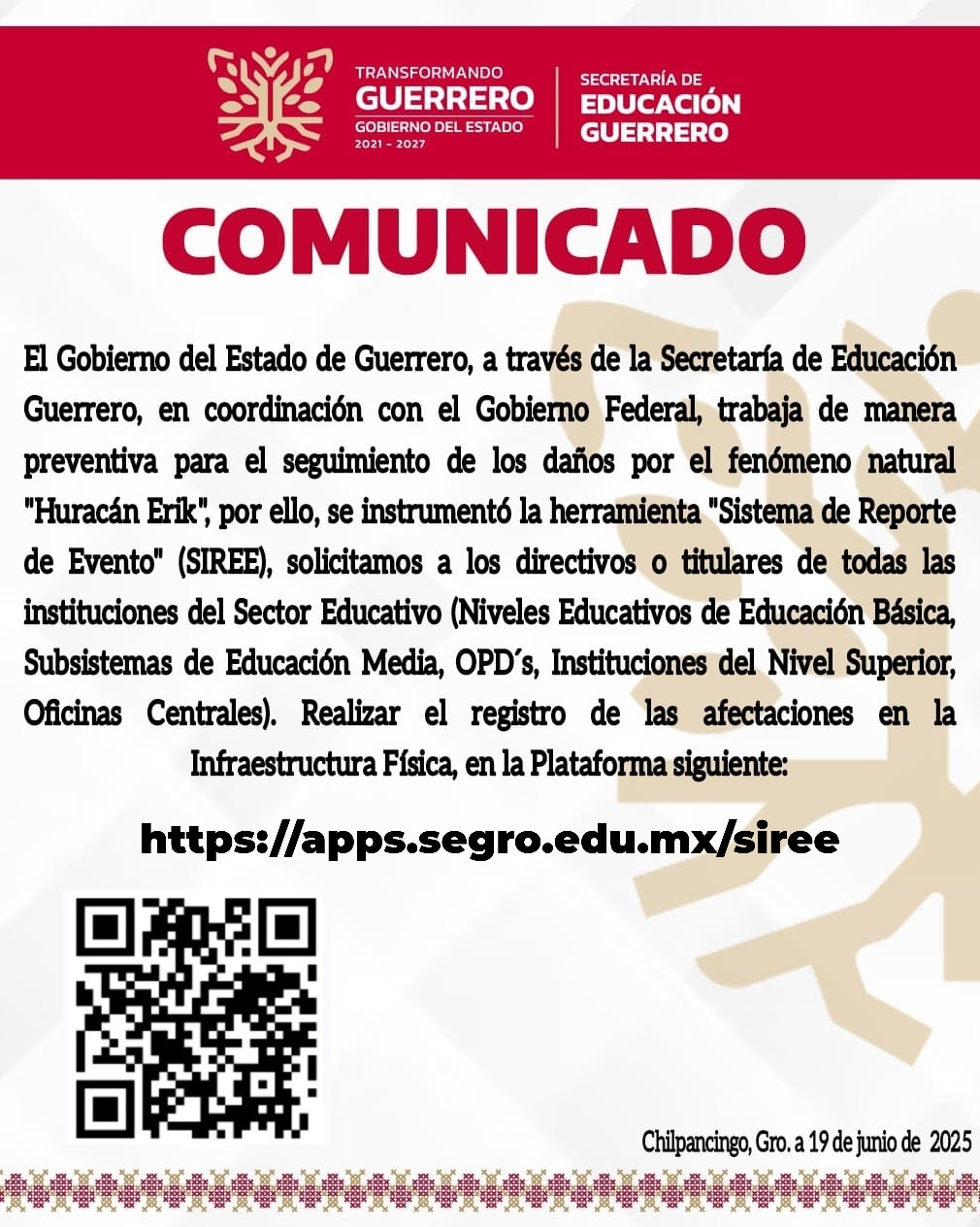 TRANSFORMANDO
GUERRERO
GOBIERNO DEL ESTADO
2021 - 2027

SECRETARÍA DE
EDUCACIÓN
GUERRERO

COMUNICADO

El Gobierno del Estado de Guerrero, a través de la Secretaría de Educación Guerrero, en coordinación con el Gobierno Federal, trabaja de manera preventiva para el seguimiento de los daños por el fenómeno natural "Huracán Erik", por ello, se instrumentó la herramienta "Sistema de Reporte de Evento" (SIREE), solicitamos a los directivos o titulares de todas las instituciones del Sector Educativo (Niveles Educativos de Educación Básica, Subsistemas de Educación Media, OPD´s, Instituciones del Nivel Superior, Oficinas Centrales). Realizar el registro de las afectaciones en la Infraestructura Física, en la Plataforma siguiente:

https://apps.segro.edu.mx/siree

Chilpancingo, Gro. a 19 de junio de 2025